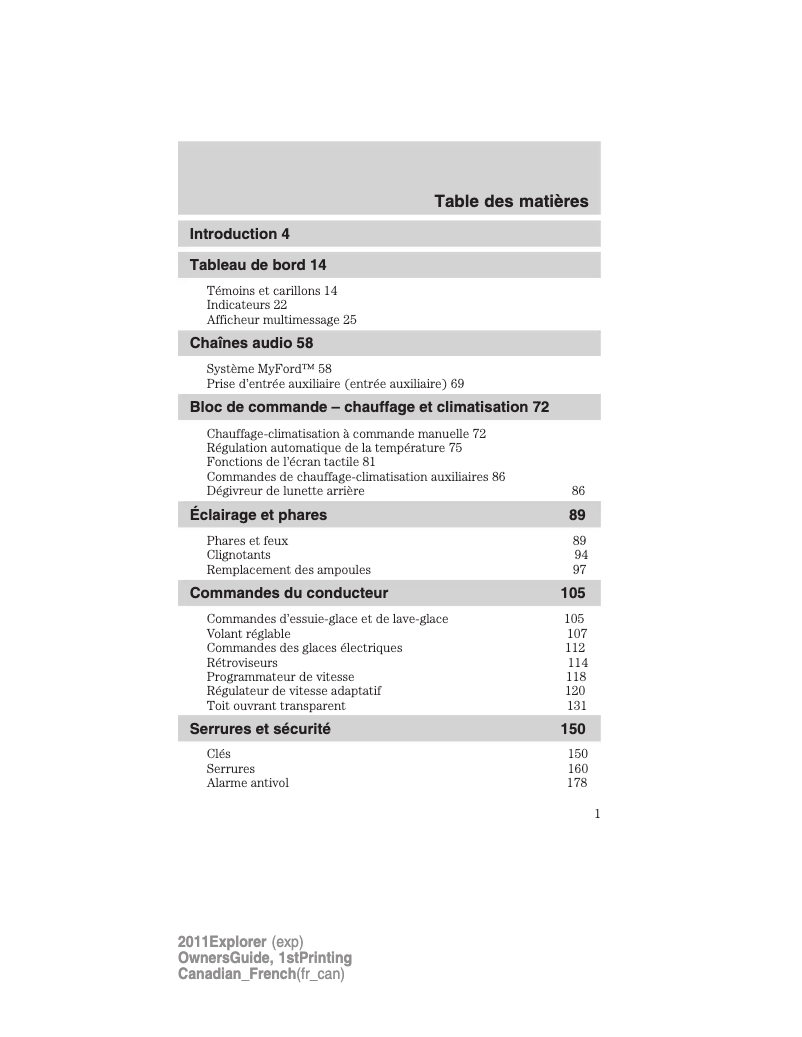 Table des matières

Introduction 4

Tableau de bord 14

Témoins et carillons 14
Indicateurs 22
Afficheur multimessage 25

Chaînes audio 58

Système MyFord™ 58
Prise d'entrée auxiliaire (entrée auxiliaire) 69

Bloc de commande – chauffage et climatisation 72

Chauffage-climatisation à commande manuelle 72
Régulation automatique de la température 75
Fonctions de l'écran tactile 81
Commandes de chauffage-climatisation auxiliaires 86
Dégivreur de lunette arrière 86

Éclairage et phares 89

Phares et feux 89
Clignotants 94
Remplacement des ampoules 97

Commandes du conducteur 105

Commandes d'essuie-glace et de lave-glace 105
Volant réglable 107
Commandes des glaces électriques 112
Rétroviseurs 114
Programmateur de vitesse 118
Régulateur de vitesse adaptatif 120
Toit ouvrant transparent 131

Serrures et sécurité 150

Clés 150
Serrures 160
Alarme antivol 178

1

2011Explorer (exp)
OwnersGuide, 1stPrinting
Canadian_French(fr_can)